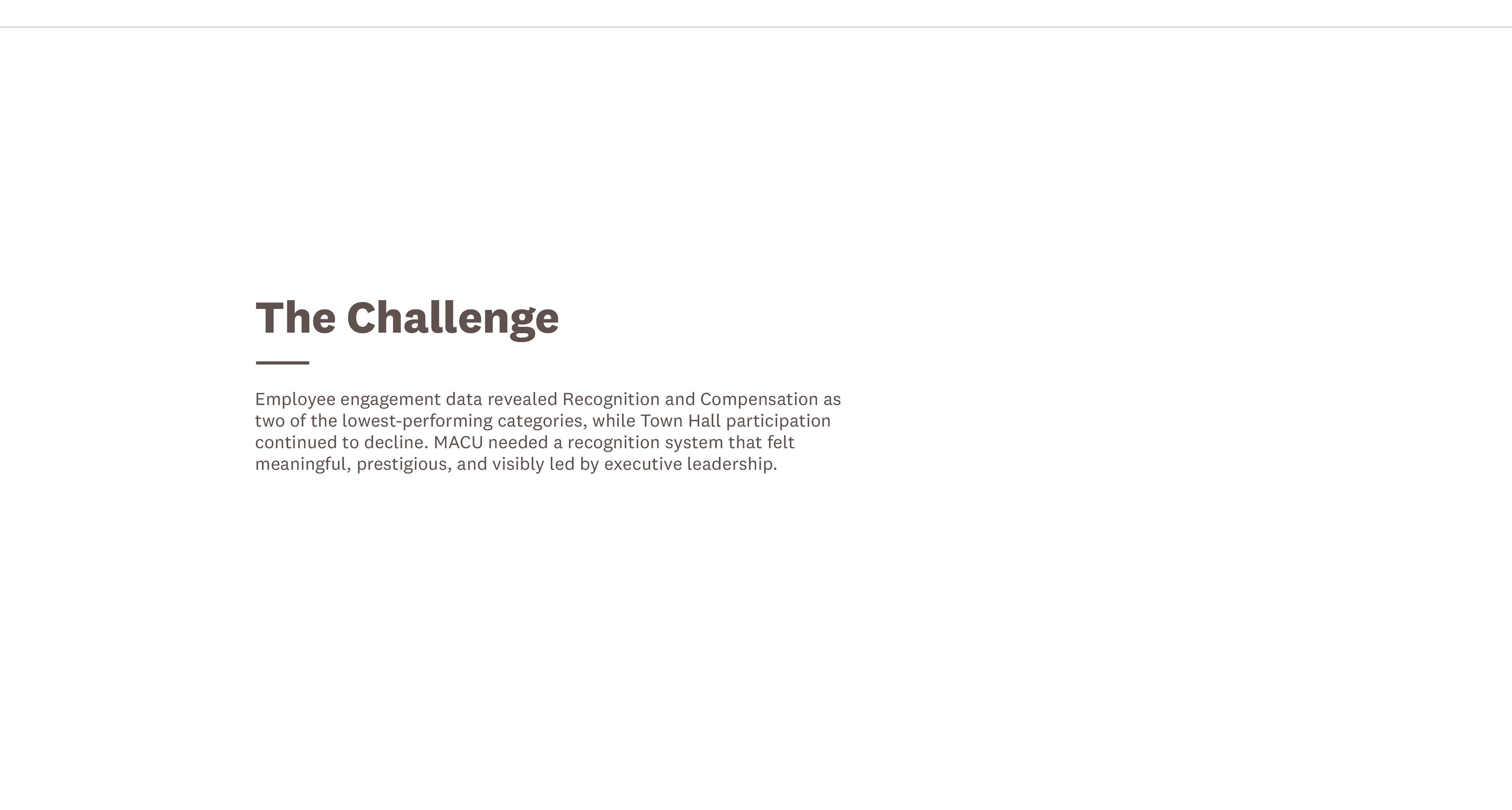 The Challenge

Employee engagement data revealed Recognition and Compensation as two of the lowest-performing categories, while Town Hall participation continued to decline. MACU needed a recognition system that felt meaningful, prestigious, and visibly led by executive leadership.